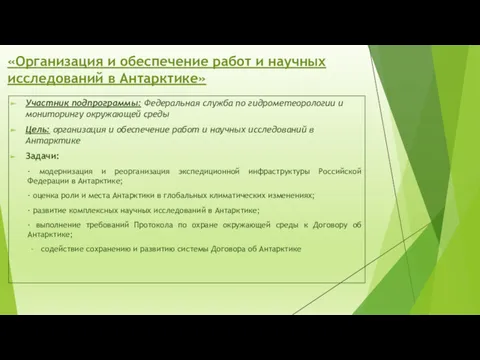 «Организация и обеспечение работ и научных исследований в Антарктике»

Участник подпрограммы: Федеральная служба по гидрометеорологии и мониторингу окружающей среды

Цель: организация и обеспечение работ и научных исследований в Антарктике

Задачи:

- модернизация и реорганизация экспедиционной инфраструктуры Российской Федерации в Антарктике;

- оценка роли и места Антарктики в глобальных климатических изменениях;

- развитие комплексных научных исследований в Антарктике;

- выполнение требований Протокола по охране окружающей среды к Договору об Антарктике;

- содействие сохранению и развитию системы Договора об Антарктике